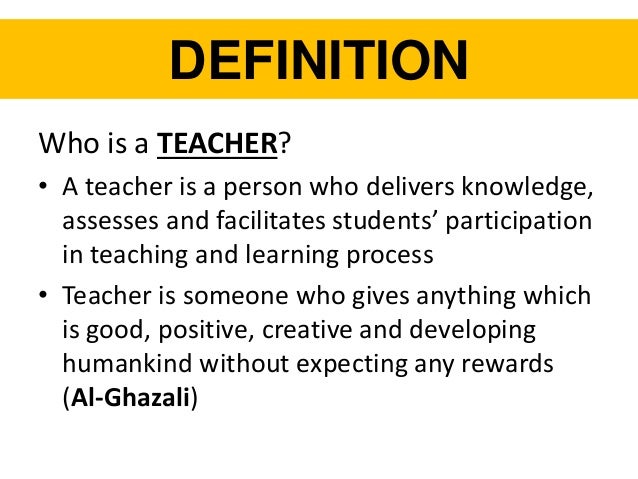 DEFINITION

Who is a TEACHER?

• A teacher is a person who delivers knowledge, assesses and facilitates students' participation in teaching and learning process

• Teacher is someone who gives anything which is good, positive, creative and developing humankind without expecting any rewards (Al-Ghazali)